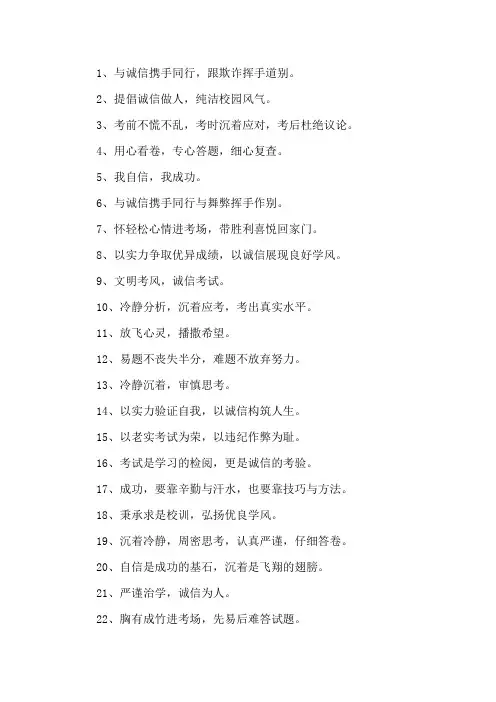 1、与诚信携手同行，跟欺诈挥手道别。

2、提倡诚信做人，纯洁校园风气。

3、考前不慌不乱，考时沉着应对，考后杜绝议论。

4、用心看卷，专心答题，细心复查。

5、我自信，我成功。

6、与诚信携手同行与舞弊挥手作别。

7、怀轻松心情进考场，带胜利喜悦回家门。

8、以实力争取优异成绩，以诚信展现良好学风。

9、文明考风，诚信考试。

10、冷静分析，沉着应考，考出真实水平。

11、放飞心灵，播撒希望。

12、易题不丧失半分，难题不放弃努力。

13、冷静沉着，审慎思考。

14、以实力验证自我，以诚信构筑人生。

15、以老实考试为荣，以违纪作弊为耻。

16、考试是学习的检阅，更是诚信的考验。

17、成功，要靠辛勤与汗水，也要靠技巧与方法。

18、秉承求是校训，弘扬优良学风。

19、沉着冷静，周密思考，认真严谨，仔细答卷。

20、自信是成功的基石，沉着是飞翔的翅膀。

21、严谨治学，诚信为人。

22、胸有成竹进考场，先易后难答试题。